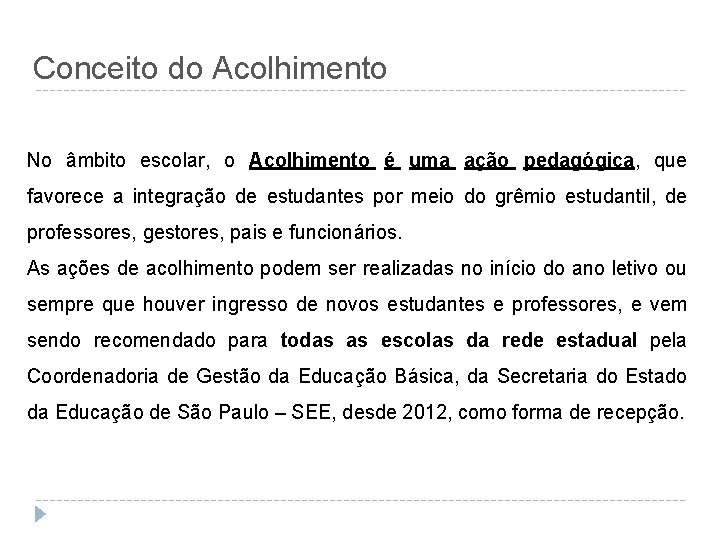 Conceito do Acolhimento

No âmbito escolar, o Acolhimento é uma ação pedagógica, que favorece a integração de estudantes por meio do grêmio estudantil, de professores, gestores, pais e funcionários.

As ações de acolhimento podem ser realizadas no início do ano letivo ou sempre que houver ingresso de novos estudantes e professores, e vem sendo recomendado para todas as escolas da rede estadual pela Coordenadoria de Gestão da Educação Básica, da Secretaria do Estado da Educação de São Paulo – SEE, desde 2012, como forma de recepção.